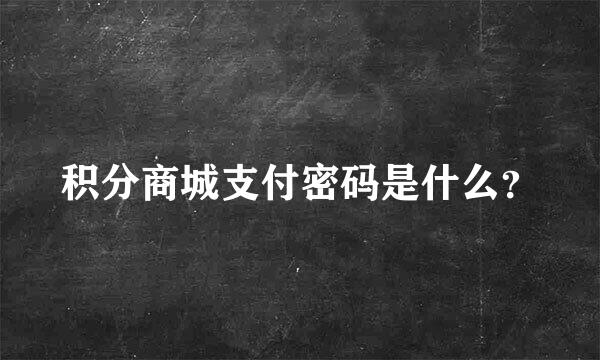 积分商城支付密码是什么?